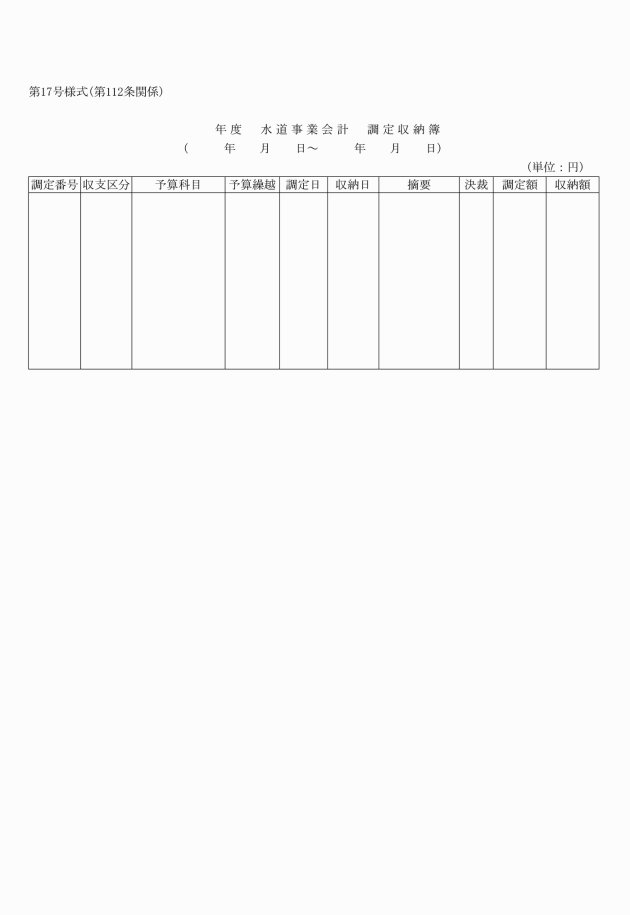 第17号様式(第112条関係)

年度　水道事業会計　調定収納簿
(　年　月　日～　年　月　日)

(単位：円)

| 調定番号 | 収支区分 | 予算科目 | 予算繰越 | 調定日 | 収納日 | 摘要 | 決裁 | 調定額 | 収納額 |
|---|---|---|---|---|---|---|---|---|---|
| | | | | | | | | | |